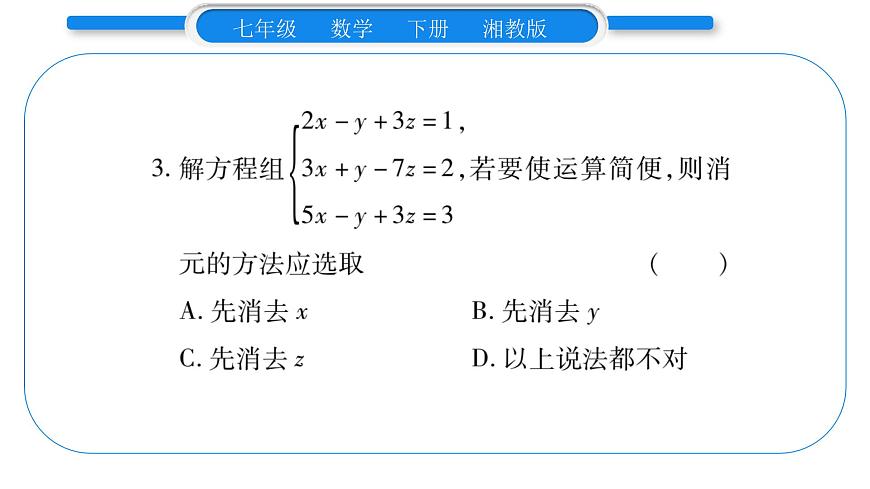 七年级　数学　下册　湘教版

3. 解方程组$\begin{cases}2x-y+3z=1,\\3x+y-7z=2,\\5x-y+3z=3\end{cases}$若要使运算简便,则消元的方法应选取　　（　　）

A. 先消去 $x$　　B. 先消去 $y$

C. 先消去 $z$　　D. 以上说法都不对